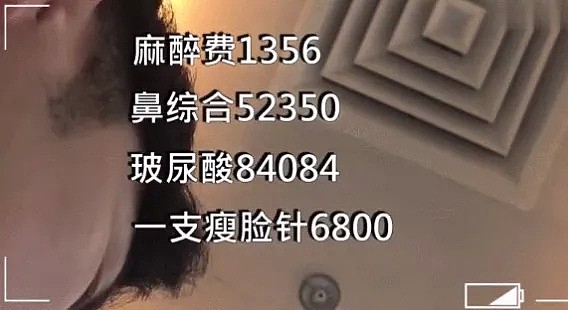 麻醉费1356
鼻综合52350
玻尿酸84084
一支瘦脸针6800